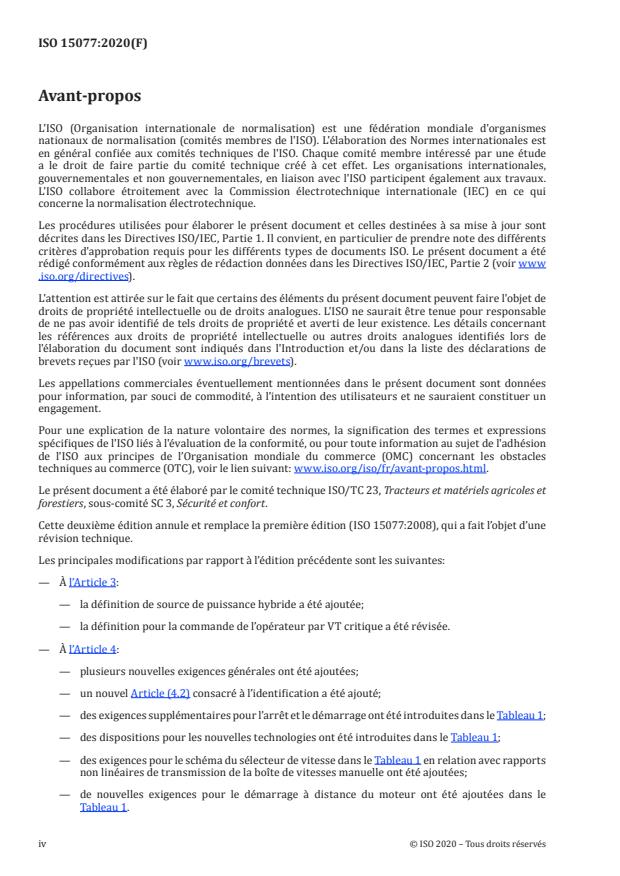 ISO 15077:2020(F)

Avant-propos

L'ISO (Organisation internationale de normalisation) est une fédération mondiale d'organismes nationaux de normalisation (comités membres de l'ISO). L'élaboration des Normes internationales est en général confiée aux comités techniques de l'ISO. Chaque comité membre intéressé par une étude a le droit de faire partie du comité technique créé à cet effet. Les organisations internationales, gouvernementales et non gouvernementales, en liaison avec l'ISO participent également aux travaux. L'ISO collabore étroitement avec la Commission électrotechnique internationale (IEC) en ce qui concerne la normalisation électrotechnique.

Les procédures utilisées pour élaborer le présent document et celles destinées à sa mise à jour sont décrites dans les Directives ISO/IEC, Partie 1. Il convient, en particulier de prendre note des différents critères d'approbation requis pour les différents types de documents ISO. Le présent document a été rédigé conformément aux règles de rédaction données dans les Directives ISO/IEC, Partie 2 (voir www.iso.org/directives).

L'attention est attirée sur le fait que certains des éléments du présent document peuvent faire l'objet de droits de propriété intellectuelle ou de droits analogues. L'ISO ne saurait être tenue pour responsable de ne pas avoir identifié de tels droits de propriété et averti de leur existence. Les détails concernant les références aux droits de propriété intellectuelle ou autres droits analogues identifiés lors de l'élaboration du document sont indiqués dans l'Introduction et/ou dans la liste des déclarations de brevets reçues par l'ISO (voir www.iso.org/brevets).

Les appellations commerciales éventuellement mentionnées dans le présent document sont données pour information, par souci de commodité, à l'intention des utilisateurs et ne sauraient constituer un engagement.

Pour une explication de la nature volontaire des normes, la signification des termes et expressions spécifiques de l'ISO liés à l'évaluation de la conformité, ou pour toute information au sujet de l'adhésion de l'ISO aux principes de l'Organisation mondiale du commerce (OMC) concernant les obstacles techniques au commerce (OTC), voir le lien suivant: www.iso.org/iso/fr/avant-propos.html.

Le présent document a été élaboré par le comité technique ISO/TC 23, Tracteurs et matériels agricoles et forestiers, sous-comité SC 3, Sécurité et confort.

Cette deuxième édition annule et remplace la première édition (ISO 15077:2008), qui a fait l'objet d'une révision technique.

Les principales modifications par rapport à l'édition précédente sont les suivantes:

— À l'Article 3:

— la définition de source de puissance hybride a été ajoutée;

— la définition pour la commande de l'opérateur par VT critique a été révisée.

— À l'Article 4:

— plusieurs nouvelles exigences générales ont été ajoutées;

— un nouvel Article (4.2) consacré à l'identification a été ajouté;

— des exigences supplémentaires pour l'arrêt et le démarrage ont été introduites dans le Tableau 1;

— des dispositions pour les nouvelles technologies ont été introduites dans le Tableau 1;

— des exigences pour le schéma du sélecteur de vitesse dans le Tableau 1 en relation avec rapports non linéaires de transmission de la boîte de vitesses manuelle ont été ajoutées;

— de nouvelles exigences pour le démarrage à distance du moteur ont été ajoutées dans le Tableau 1.

iv

© ISO 2020 – Tous droits réservés